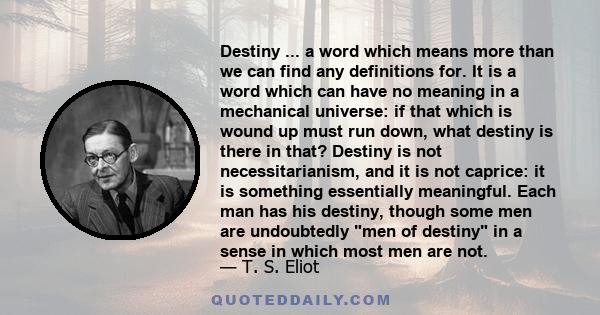 Destiny ... a word which means more than we can find any definitions for. It is a word which can have no meaning in a mechanical universe: if that which is wound up must run down, what destiny is there in that? Destiny is not necessitarianism, and it is not caprice: it is something essentially meaningful. Each man has his destiny, though some men are undoubtedly "men of destiny" in a sense in which most men are not.

— T. S. Eliot

QUOTEDDAILY.COM